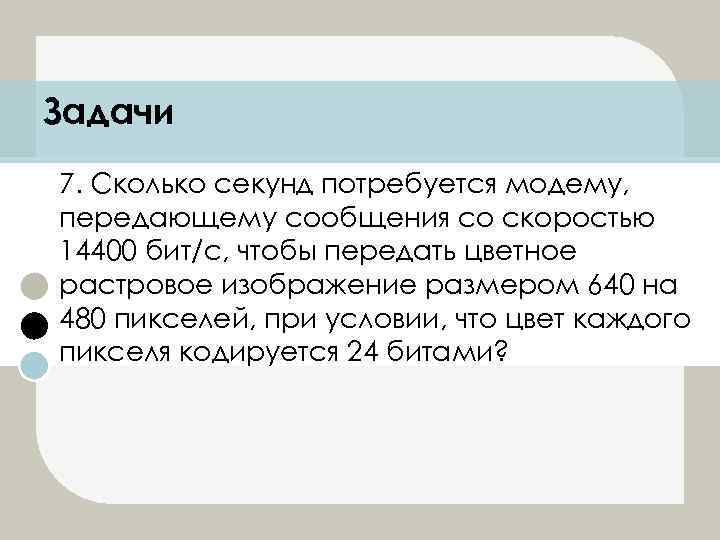 Задачи

7. Сколько секунд потребуется модему, передающему сообщения со скоростью 14400 бит/с, чтобы передать цветное растровое изображение размером 640 на 480 пикселей, при условии, что цвет каждого пикселя кодируется 24 битами?